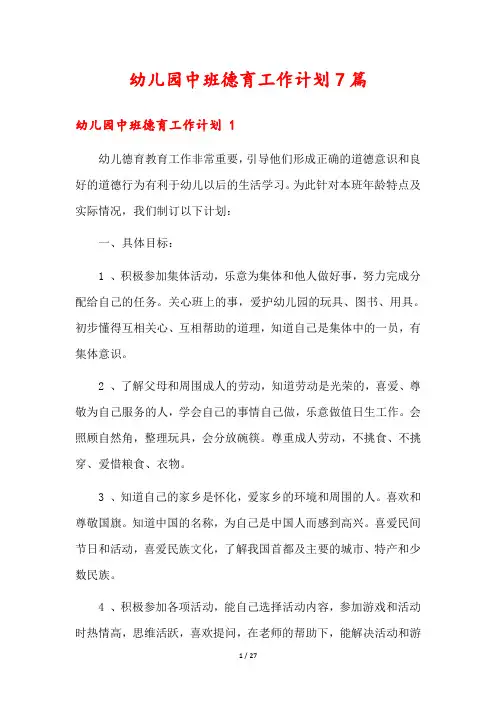 幼儿园中班德育工作计划7篇

幼儿园中班德育工作计划 1

幼儿德育教育工作非常重要，引导他们形成正确的道德意识和良好的道德行为有利于幼儿以后的生活学习。为此针对本班年龄特点及实际情况，我们制订以下计划：

一、具体目标：

1 、积极参加集体活动，乐意为集体和他人做好事，努力完成分配给自己的任务。关心班上的事，爱护幼儿园的玩具、图书、用具。初步懂得互相关心、互相帮助的道理，知道自己是集体中的一员，有集体意识。

2 、了解父母和周围成人的劳动，知道劳动是光荣的，喜爱、尊敬为自己服务的人，学会自己的事情自己做，乐意做值日生工作。会照顾自然角，整理玩具，会分放碗筷。尊重成人劳动，不挑食、不挑穿、爱惜粮食、衣物。

3 、知道自己的家乡是怀化，爱家乡的环境和周围的人。喜欢和尊敬国旗。知道中国的名称，为自己是中国人而感到高兴。喜爱民间节日和活动，喜爱民族文化，了解我国首都及主要的城市、特产和少数民族。

4 、积极参加各项活动，能自己选择活动内容，参加游戏和活动时热情高，思维活跃，喜欢提问，在老师的帮助下，能解决活动和游

1 / 27